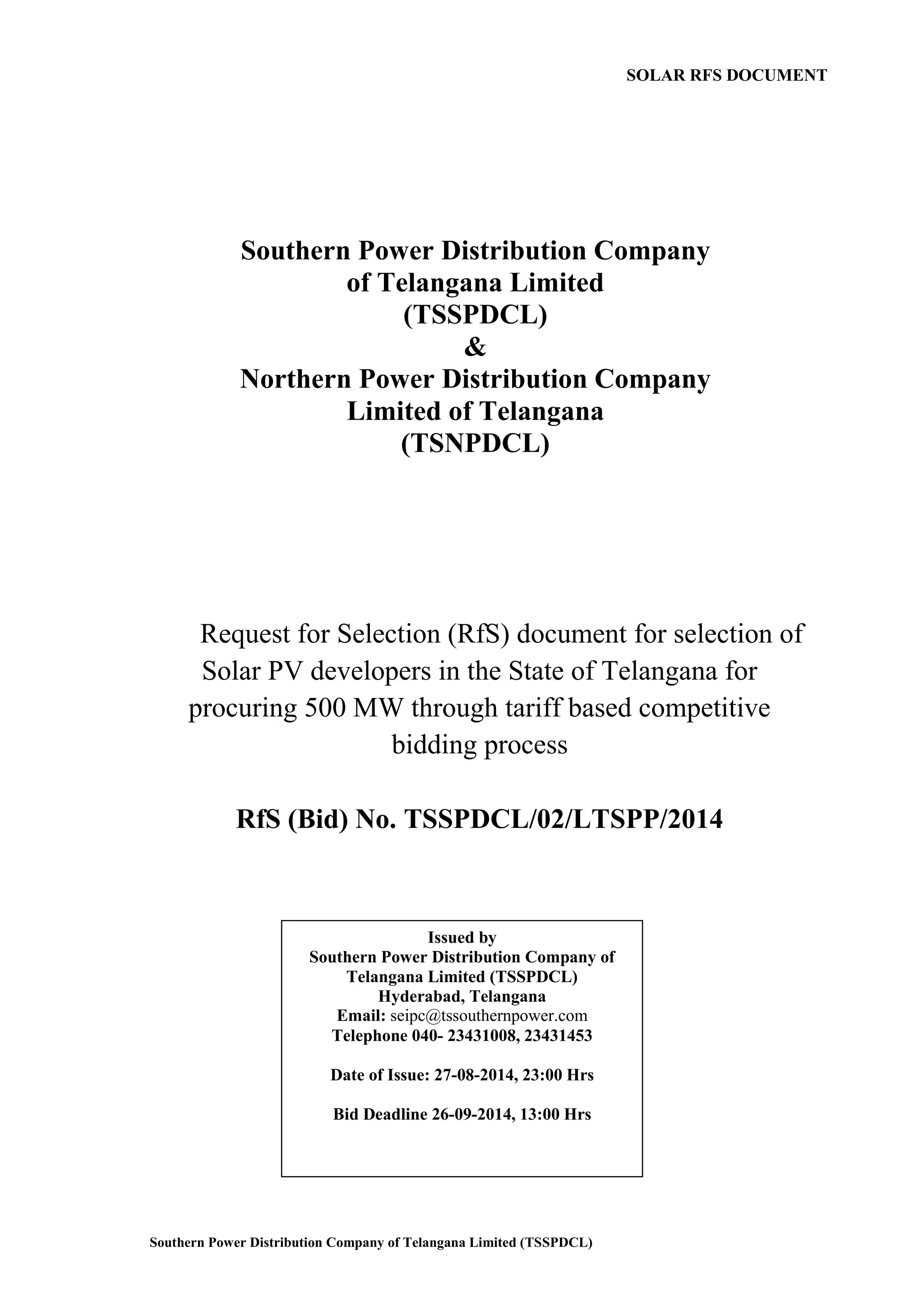 SOLAR RFS DOCUMENT

Southern Power Distribution Company of Telangana Limited (TSSPDCL) & Northern Power Distribution Company Limited of Telangana (TSNPDCL)

Request for Selection (RfS) document for selection of Solar PV developers in the State of Telangana for procuring 500 MW through tariff based competitive bidding process

RfS (Bid) No. TSSPDCL/02/LTSPP/2014

Issued by
Southern Power Distribution Company of Telangana Limited (TSSPDCL)
Hyderabad, Telangana
Email: seipc@tssouthernpower.com
Telephone 040- 23431008, 23431453

Date of Issue: 27-08-2014, 23:00 Hrs

Bid Deadline 26-09-2014, 13:00 Hrs

Southern Power Distribution Company of Telangana Limited (TSSPDCL)